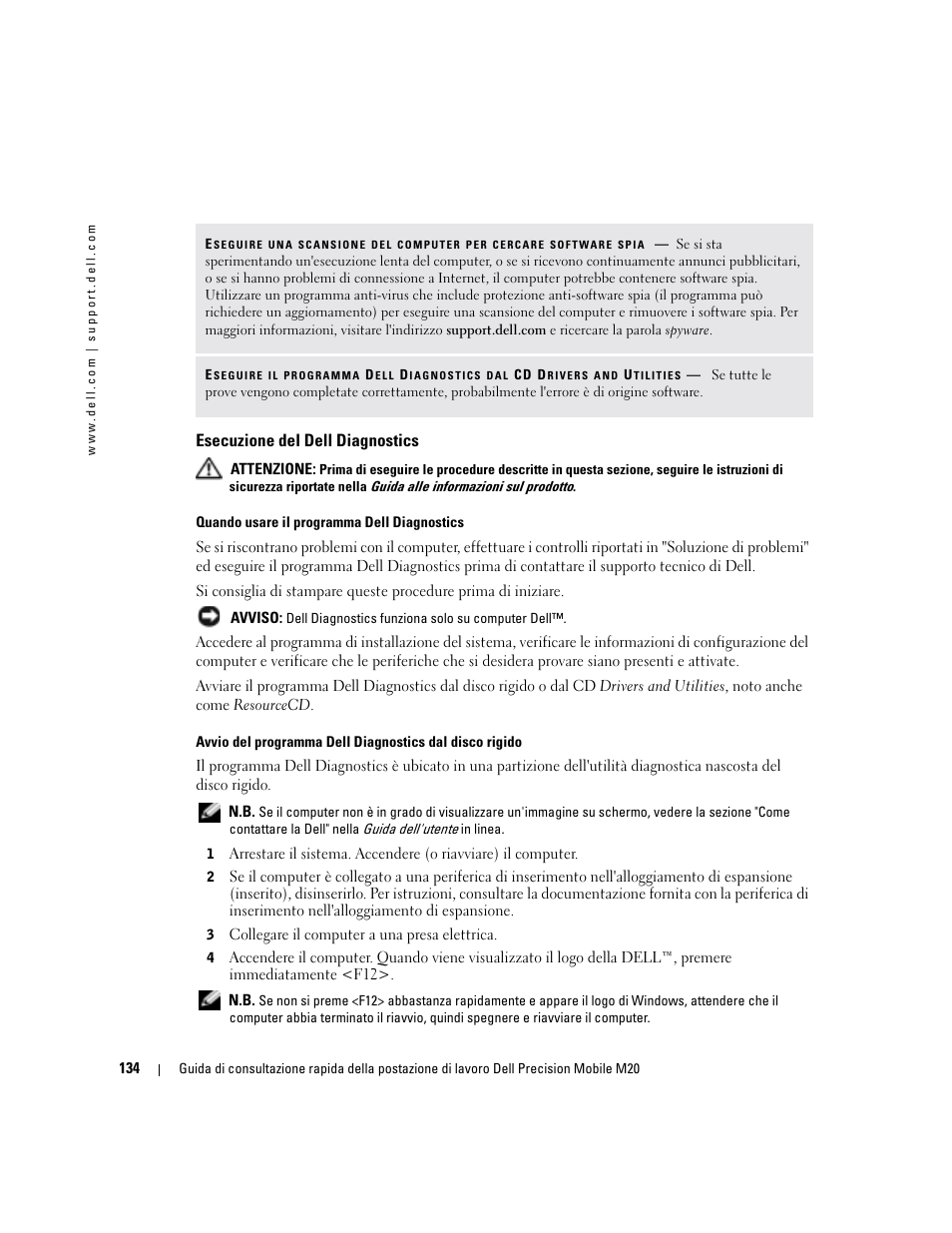 www.dell.com | support.dell.com

ESEGUIRE UNA SCANSIONE DEL COMPUTER PER CERCARE SOFTWARE SPIA — Se si sta sperimentando un'esecuzione lenta del computer, o se si ricevono continuamente annunci pubblicitari, o se si hanno problemi di connessione a Internet, il computer potrebbe contenere software spia. Utilizzare un programma anti-virus che include protezione anti-software spia (il programma può richiedere un aggiornamento) per eseguire una scansione del computer e rimuovere i software spia. Per maggiori informazioni, visitare l'indirizzo support.dell.com e ricercare la parola spyware.

ESEGUIRE IL PROGRAMMA DELL DIAGNOSTICS DAL CD DRIVERS AND UTILITIES — Se tutte le prove vengono completate correttamente, probabilmente l'errore è di origine software.

Esecuzione del Dell Diagnostics

ATTENZIONE: Prima di eseguire le procedure descritte in questa sezione, seguire le istruzioni di sicurezza riportate nella Guida alle informazioni sul prodotto.

Quando usare il programma Dell Diagnostics

Se si riscontrano problemi con il computer, effettuare i controlli riportati in "Soluzione di problemi" ed eseguire il programma Dell Diagnostics prima di contattare il supporto tecnico di Dell.

Si consiglia di stampare queste procedure prima di iniziare.

AVVISO: Dell Diagnostics funziona solo su computer Dell™.

Accedere al programma di installazione del sistema, verificare le informazioni di configurazione del computer e verificare che le periferiche che si desidera provare siano presenti e attivate.

Avviare il programma Dell Diagnostics dal disco rigido o dal CD Drivers and Utilities, noto anche come ResourceCD.

Avvio del programma Dell Diagnostics dal disco rigido

Il programma Dell Diagnostics è ubicato in una partizione dell'utilità diagnostica nascosta del disco rigido.

N.B. Se il computer non è in grado di visualizzare un'immagine su schermo, vedere la sezione "Come contattare la Dell" nella Guida dell'utente in linea.

1 Arrestare il sistema. Accendere (o riavviare) il computer.

2 Se il computer è collegato a una periferica di inserimento nell'alloggiamento di espansione (inserito), disinserirlo. Per istruzioni, consultare la documentazione fornita con la periferica di inserimento nell'alloggiamento di espansione.

3 Collegare il computer a una presa elettrica.

4 Accendere il computer. Quando viene visualizzato il logo della DELL™, premere immediatamente <F12>.

N.B. Se non si preme <F12> abbastanza rapidamente e appare il logo di Windows, attendere che il computer abbia terminato il riavvio, quindi spegnere e riavviare il computer.

134 | Guida di consultazione rapida della postazione di lavoro Dell Precision Mobile M20